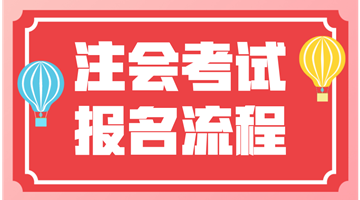 注会考试
报名流程